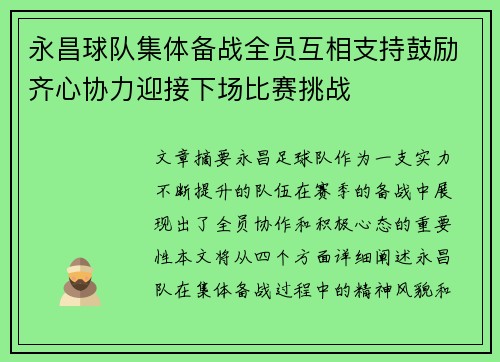 永昌球队集体备战全员互相支持鼓励齐心协力迎接下场比赛挑战

文章摘要永昌足球队作为一支实力不断提升的队伍在赛季的备战中展现出了全员协作和积极心态的重要性本文将从四个方面详细阐述永昌队在集体备战过程中的精神风貌和